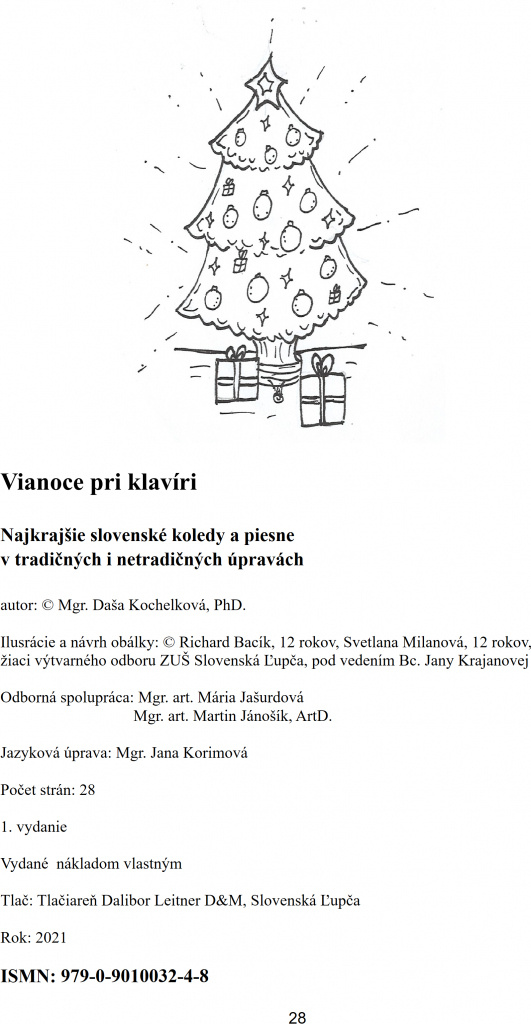 Vianoce pri klavíri

Najkrajšie slovenské koledy a piesne v tradičných i netradičných úpravách

autor: © Mgr. Daša Kochelková, PhD.

Ilusrácie a návrh obálky: © Richard Bacík, 12 rokov, Svetlana Milanová, 12 rokov, žiaci výtvarného odboru ZUŠ Slovenská Ľupča, pod vedením Bc. Jany Krajanovej

Odborná spolupráca: Mgr. art. Mária Jašurdová
Mgr. art. Martin Jánošík, ArtD.

Jazyková úprava: Mgr. Jana Korimová

Počet strán: 28

1. vydanie

Vydané nákladom vlastným

Tlač: Tlačiareň Dalibor Leitner D&M, Slovenská Ľupča

Rok: 2021

ISMN: 979-0-9010032-4-8

28